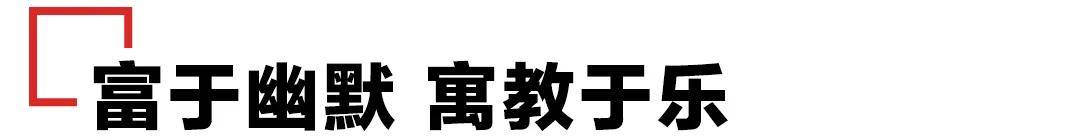 富于幽默 寓教于乐